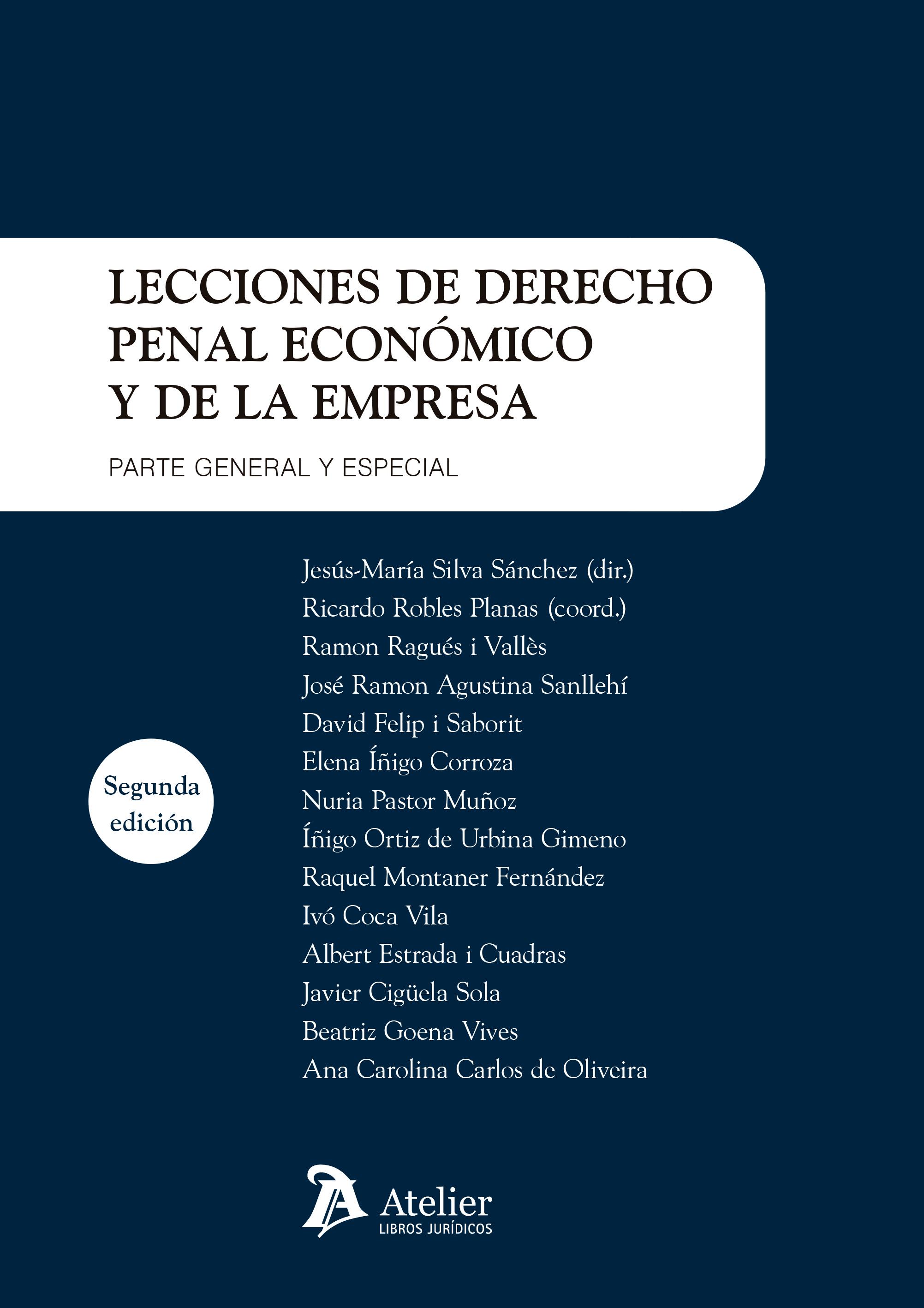 LECCIONES DE DERECHO PENAL ECONÓMICO Y DE LA EMPRESA

PARTE GENERAL Y ESPECIAL

Segunda edición

Jesús-María Silva Sánchez (dir.)
Ricardo Robles Planas (coord.)
Ramon Ragués i Vallès
José Ramon Agustina Sanllehí
David Felip i Saborit
Elena Íñigo Corroza
Nuria Pastor Muñoz
Íñigo Ortiz de Urbina Gimeno
Raquel Montaner Fernández
Ivó Coca Vila
Albert Estrada i Cuadras
Javier Cigüela Sola
Beatriz Goena Vives
Ana Carolina Carlos de Oliveira

Atelier
LIBROS JURÍDICOS